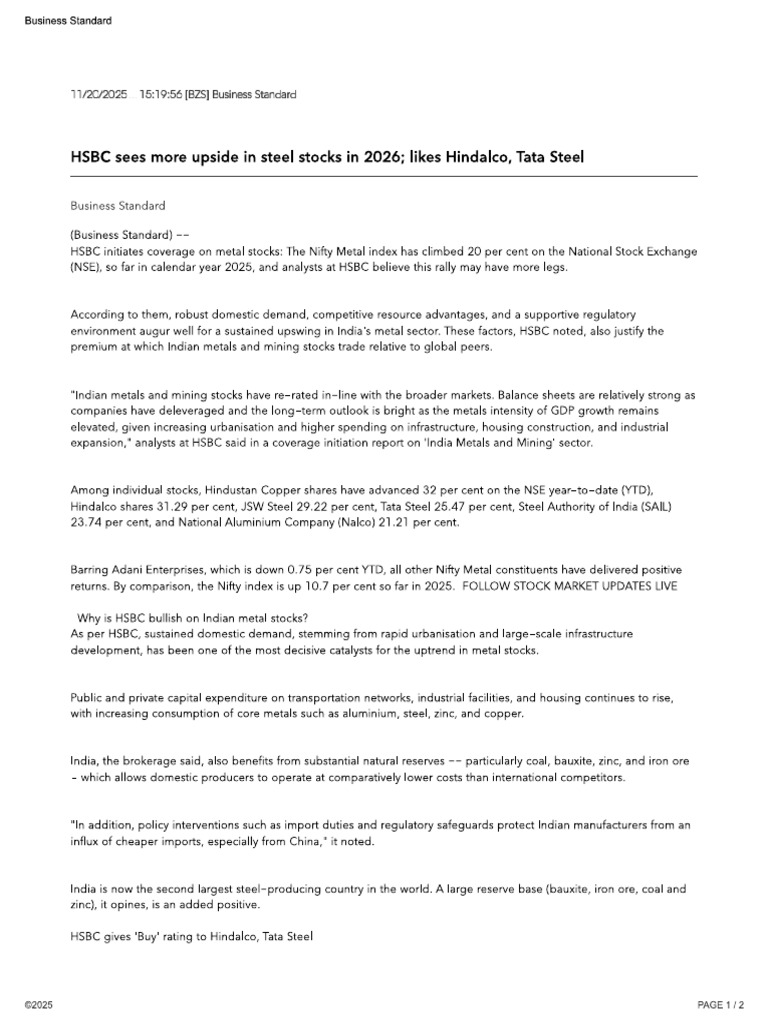 Business Standard

11/20/2025 15:19:56 [BZS] Business Standard

HSBC sees more upside in steel stocks in 2026; likes Hindalco, Tata Steel

Business Standard

(Business Standard) --
HSBC initiates coverage on metal stocks: The Nifty Metal index has climbed 20 per cent on the National Stock Exchange (NSE), so far in calendar year 2025, and analysts at HSBC believe this rally may have more legs.

According to them, robust domestic demand, competitive resource advantages, and a supportive regulatory environment augur well for a sustained upswing in India's metal sector. These factors, HSBC noted, also justify the premium at which Indian metals and mining stocks trade relative to global peers.

"Indian metals and mining stocks have re-rated in-line with the broader markets. Balance sheets are relatively strong as companies have deleveraged and the long-term outlook is bright as the metals intensity of GDP growth remains elevated, given increasing urbanisation and higher spending on infrastructure, housing construction, and industrial expansion," analysts at HSBC said in a coverage initiation report on 'India Metals and Mining' sector.

Among individual stocks, Hindustan Copper shares have advanced 32 per cent on the NSE year-to-date (YTD), Hindalco shares 31.29 per cent, JSW Steel 29.22 per cent, Tata Steel 25.47 per cent, Steel Authority of India (SAIL) 23.74 per cent, and National Aluminium Company (Nalco) 21.21 per cent.

Barring Adani Enterprises, which is down 0.75 per cent YTD, all other Nifty Metal constituents have delivered positive returns. By comparison, the Nifty index is up 10.7 per cent so far in 2025. FOLLOW STOCK MARKET UPDATES LIVE

Why is HSBC bullish on Indian metal stocks?
As per HSBC, sustained domestic demand, stemming from rapid urbanisation and large-scale infrastructure development, has been one of the most decisive catalysts for the uptrend in metal stocks.

Public and private capital expenditure on transportation networks, industrial facilities, and housing continues to rise, with increasing consumption of core metals such as aluminium, steel, zinc, and copper.

India, the brokerage said, also benefits from substantial natural reserves -- particularly coal, bauxite, zinc, and iron ore - which allows domestic producers to operate at comparatively lower costs than international competitors.

"In addition, policy interventions such as import duties and regulatory safeguards protect Indian manufacturers from an influx of cheaper imports, especially from China," it noted.

India is now the second largest steel-producing country in the world. A large reserve base (bauxite, iron ore, coal and zinc), it opines, is an added positive.

HSBC gives 'Buy' rating to Hindalco, Tata Steel

©2025

PAGE 1 / 2